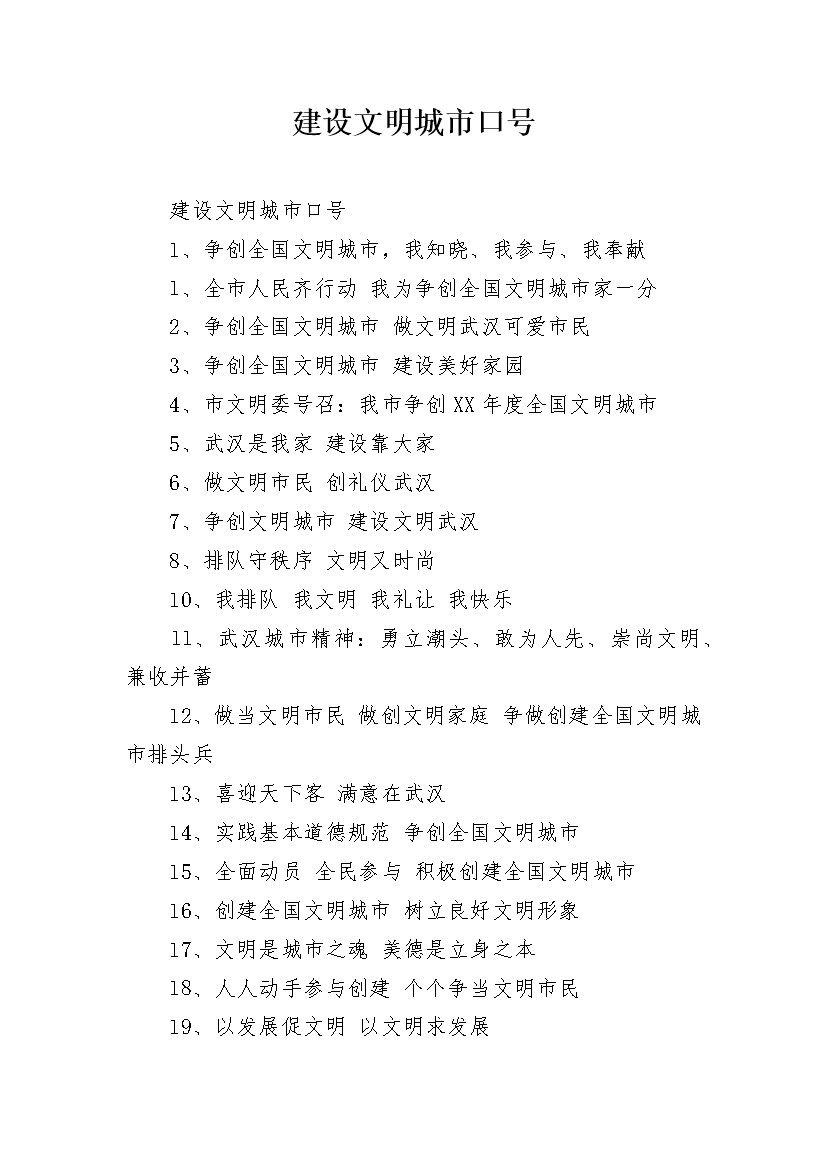 建设文明城市口号

建设文明城市口号

1、争创全国文明城市，我知晓、我参与、我奉献

1、全市人民齐行动 我为争创全国文明城市家一分

2、争创全国文明城市 做文明武汉可爱市民

3、争创全国文明城市 建设美好家园

4、市文明委号召：我市争创XX年度全国文明城市

5、武汉是我家 建设靠大家

6、做文明市民 创礼仪武汉

7、争创文明城市 建设文明武汉

8、排队守秩序 文明又时尚

10、我排队 我文明 我礼让 我快乐

11、武汉城市精神：勇立潮头、敢为人先、崇尚文明、兼收并蓄

12、做当文明市民 做创文明家庭 争做创建全国文明城市排头兵

13、喜迎天下客 满意在武汉

14、实践基本道德规范 争创全国文明城市

15、全面动员 全民参与 积极创建全国文明城市

16、创建全国文明城市 树立良好文明形象

17、文明是城市之魂 美德是立身之本

18、人人动手参与创建 个个争当文明市民

19、以发展促文明 以文明求发展